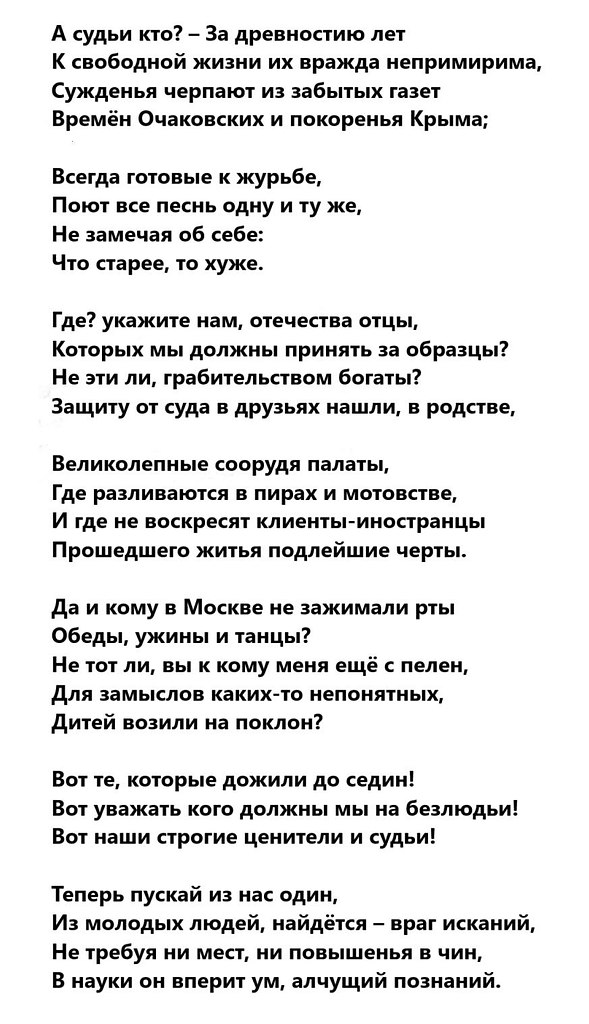 А судьи кто? – За древностию лет
К свободной жизни их вражда непримирима,
Сужденья черпают из забытых газет
Времён Очаковских и покоренья Крыма;

Всегда готовые к журьбе,
Поют все песнь одну и ту же,
Не замечая об себе:
Что старее, то хуже.

Где? укажите нам, отечества отцы,
Которых мы должны принять за образцы?
Не эти ли, грабительством богаты?
Защиту от суда в друзьях нашли, в родстве,

Великолепные соорудя палаты,
Где разливаются в пирах и мотовстве,
И где не воскресят клиенты-иностранцы
Прошедшего житья подлейшие черты.

Да и кому в Москве не зажимали рты
Обеды, ужины и танцы?
Не тот ли, вы к кому меня ещё с пелен,
Для замыслов каких-то непонятных,
Дитей возили на поклон?

Вот те, которые дожили до седин!
Вот уважать кого должны мы на безлюдьи!
Вот наши строгие ценители и судьи!

Теперь пускай из нас один,
Из молодых людей, найдётся – враг исканий,
Не требуя ни мест, ни повышенья в чин,
В науки он вперит ум, алчущий познаний.